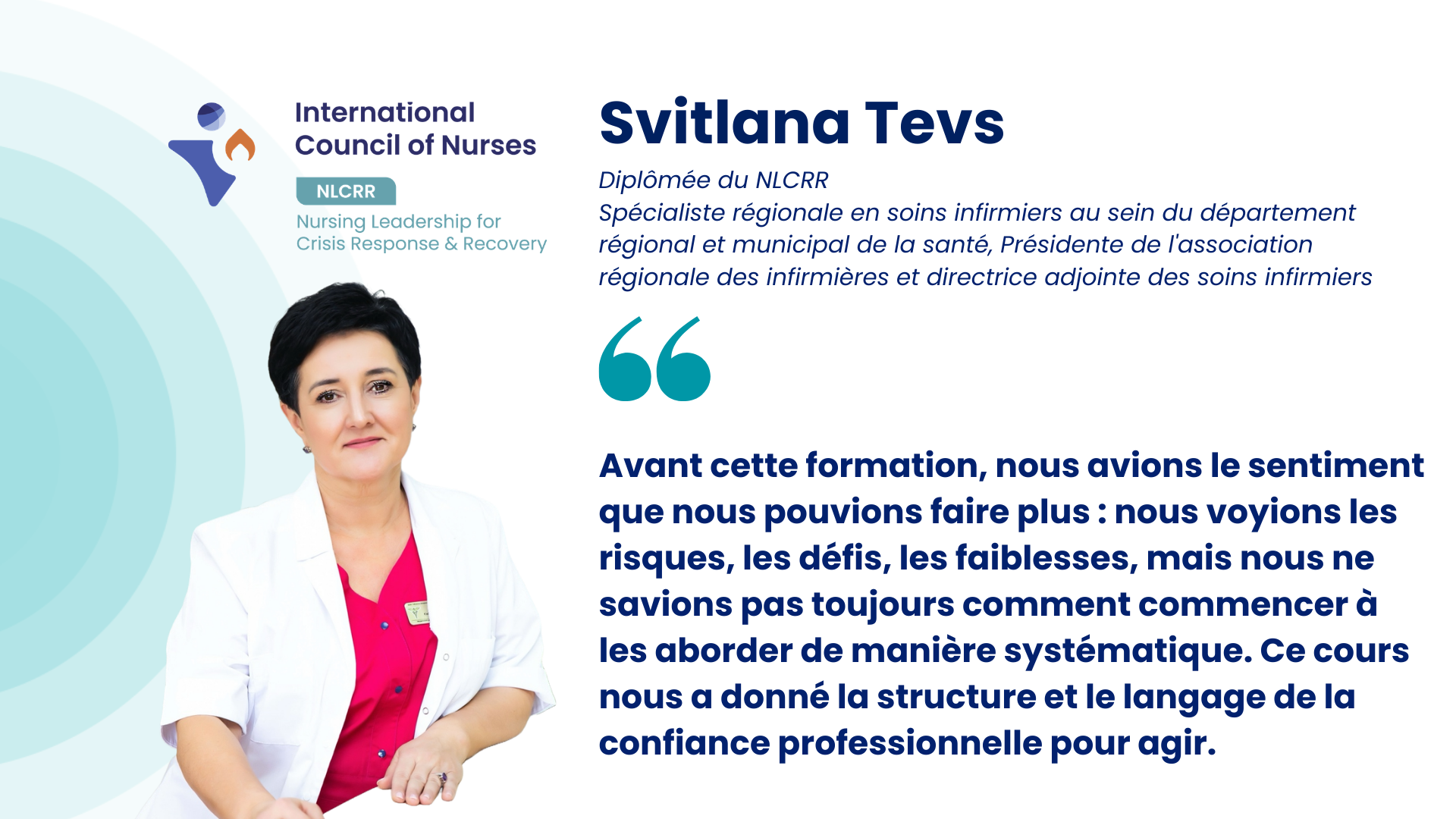 International
Council of Nurses

NLCRR

Nursing Leadership for
Crisis Response & Recovery

Svitlana Tevs

Diplômée du NLCRR
Spécialiste régionale en soins infirmiers au sein du département régional et municipal de la santé, Présidente de l'association régionale des infirmières et directrice adjointe des soins infirmiers

Avant cette formation, nous avions le sentiment que nous pouvions faire plus : nous voyions les risques, les défis, les faiblesses, mais nous ne savions pas toujours comment commencer à les aborder de manière systématique. Ce cours nous a donné la structure et le langage de la confiance professionnelle pour agir.